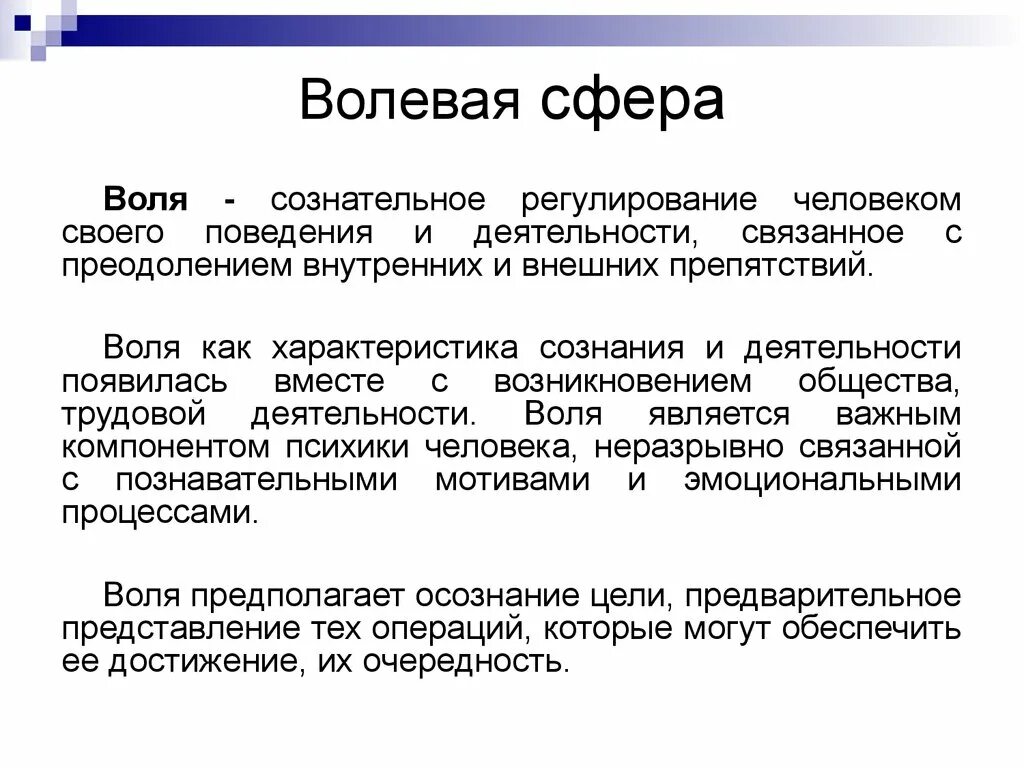 Волевая сфера

Воля - сознательное регулирование человеком своего поведения и деятельности, связанное с преодолением внутренних и внешних препятствий.

Воля как характеристика сознания и деятельности появилась вместе с возникновением общества, трудовой деятельности. Воля является важным компонентом психики человека, неразрывно связанной с познавательными мотивами и эмоциональными процессами.

Воля предполагает осознание цели, предварительное представление тех операций, которые могут обеспечить ее достижение, их очередность.